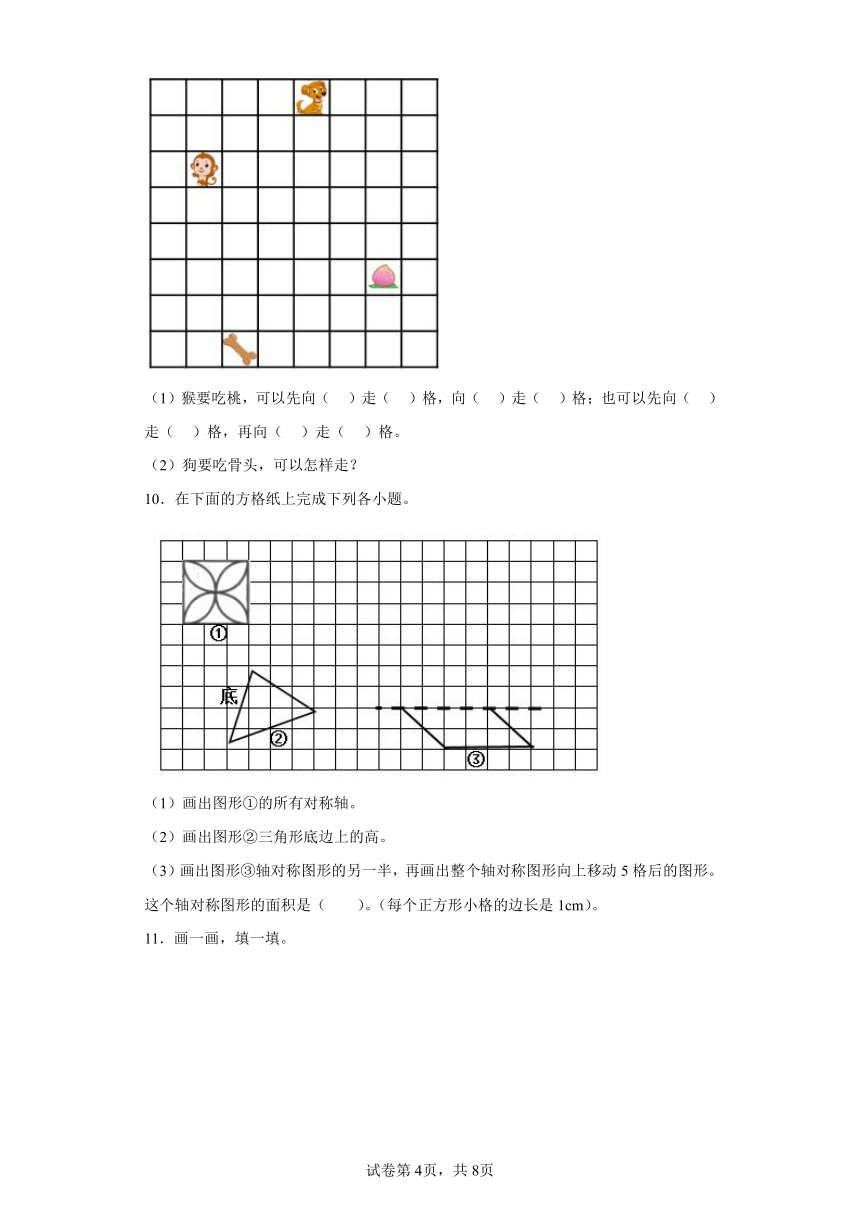 （1）猴要吃桃，可以先向（　）走（　）格，向（　）走（　）格；也可以先向（　）走（　）格，再向（　）走（　）格。

（2）狗要吃骨头，可以怎样走？

10．在下面的方格纸上完成下列各小题。

①

底

②

③

（1）画出图形①的所有对称轴。

（2）画出图形②三角形底边上的高。

（3）画出图形③轴对称图形的另一半，再画出整个轴对称图形向上移动 5 格后的图形。这个轴对称图形的面积是（　　）。（每个正方形小格的边长是 1cm）。

11．画一画，填一填。

试卷第 4页，共 8页